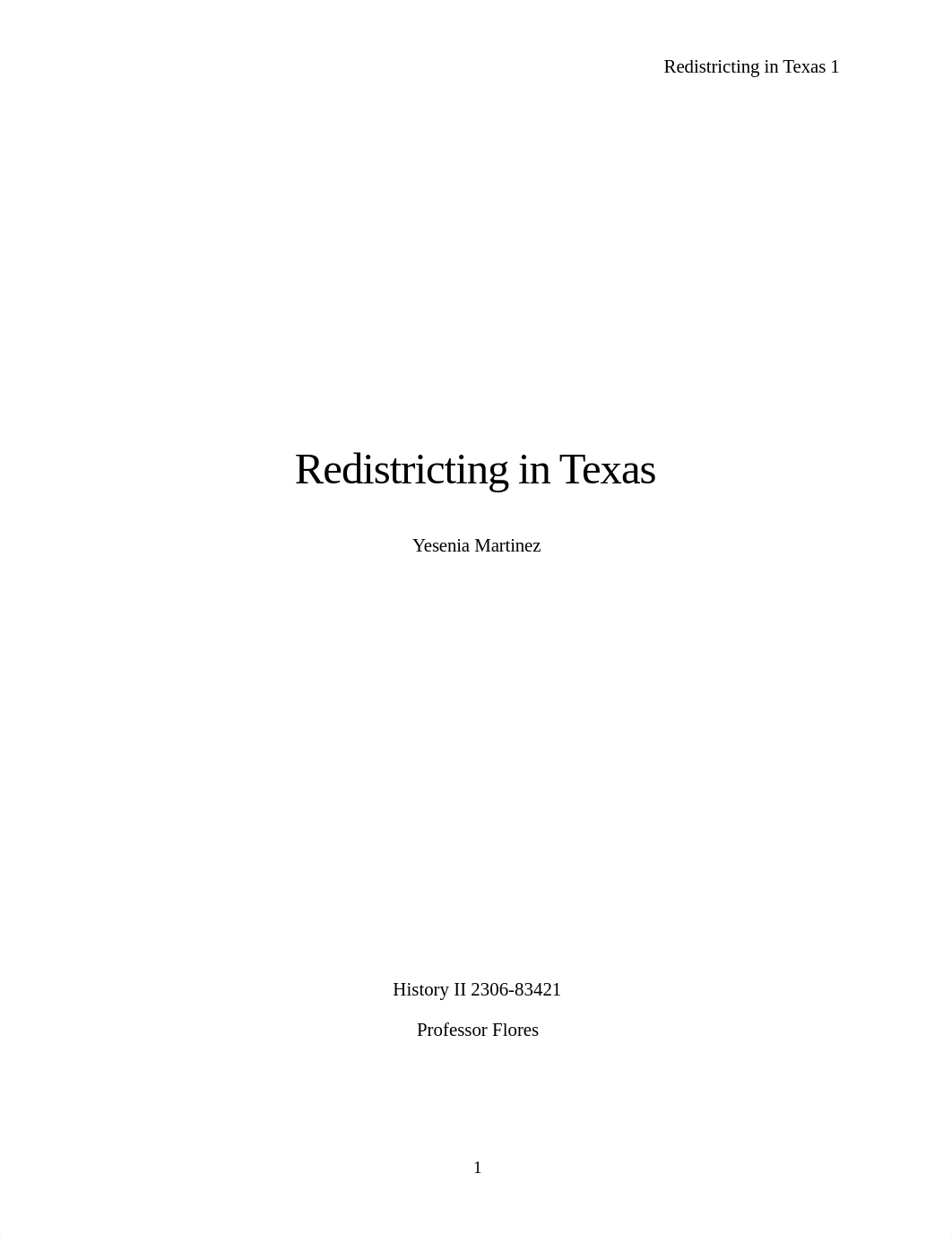 Redistricting in Texas 1

Redistricting in Texas

Yesenia Martinez

History II 2306-83421

Professor Flores

1